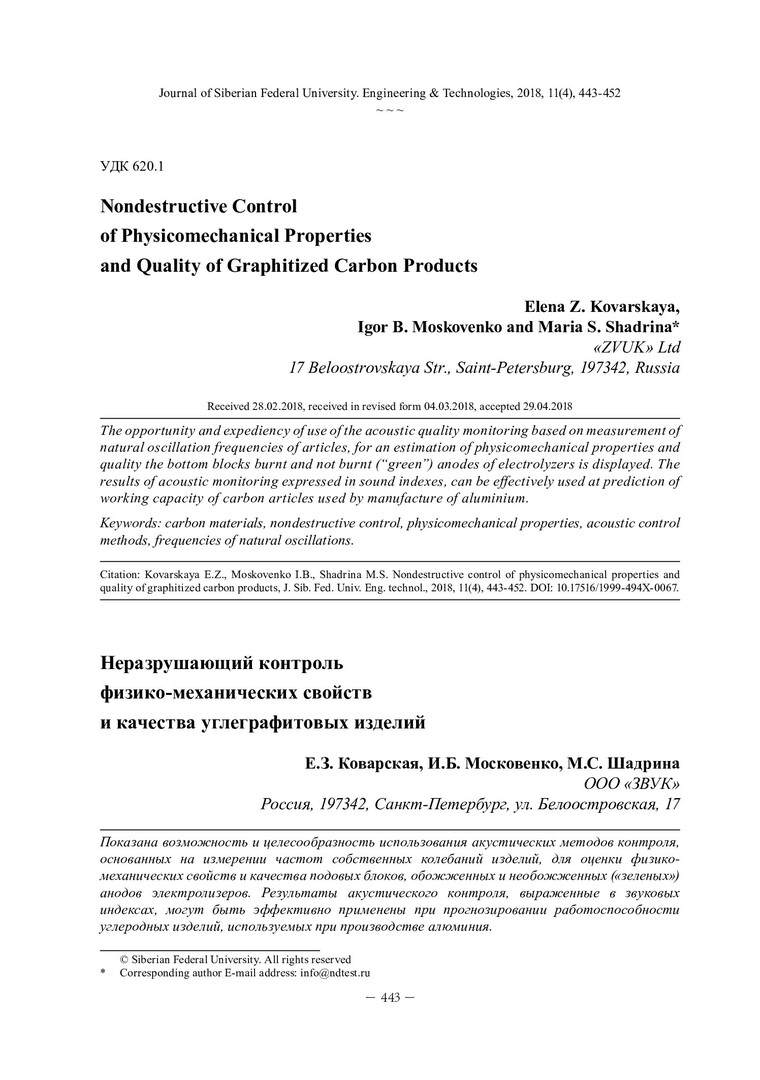 Journal of Siberian Federal University. Engineering & Technologies, 2018, 11(4), 443-452

~ ~ ~

УДК 620.1

Nondestructive Control
of Physicomechanical Properties
and Quality of Graphitized Carbon Products

Elena Z. Kovarskaya,
Igor B. Moskovenko and Maria S. Shadrina*
«ZVUK» Ltd
17 Beloostrovskaya Str., Saint-Petersburg, 197342, Russia

Received 28.02.2018, received in revised form 04.03.2018, accepted 29.04.2018

The opportunity and expediency of use of the acoustic quality monitoring based on measurement of natural oscillation frequencies of articles, for an estimation of physicomechanical properties and quality the bottom blocks burnt and not burnt ("green") anodes of electrolyzers is displayed. The results of acoustic monitoring expressed in sound indexes, can be effectively used at prediction of working capacity of carbon articles used by manufacture of aluminium.

Keywords: carbon materials, nondestructive control, physicomechanical properties, acoustic control methods, frequencies of natural oscillations.

Citation: Kovarskaya E.Z., Moskovenko I.B., Shadrina M.S. Nondestructive control of physicomechanical properties and quality of graphitized carbon products, J. Sib. Fed. Univ. Eng. technol., 2018, 11(4), 443-452. DOI: 10.17516/1999-494X-0067.

Неразрушающий контроль
физико-механических свойств
и качества углеграфитовых изделий

Е.З. Коварская, И.Б. Московенко, М.С. Шадрина
ООО «ЗВУК»
Россия, 197342, Санкт-Петербург, ул. Белоостровская, 17

Показана возможность и целесообразность использования акустических методов контроля, основанных на измерении частот собственных колебаний изделий, для оценки физико-механических свойств и качества подовых блоков, обожженных и необожженных («зеленых») анодов электролизеров. Результаты акустического контроля, выраженные в звуковых индексах, могут быть эффективно применены при прогнозировании работоспособности углеродных изделий, используемых при производстве алюминия.

© Siberian Federal University. All rights reserved
* Corresponding author E-mail address: info@ndtest.ru

– 443 –